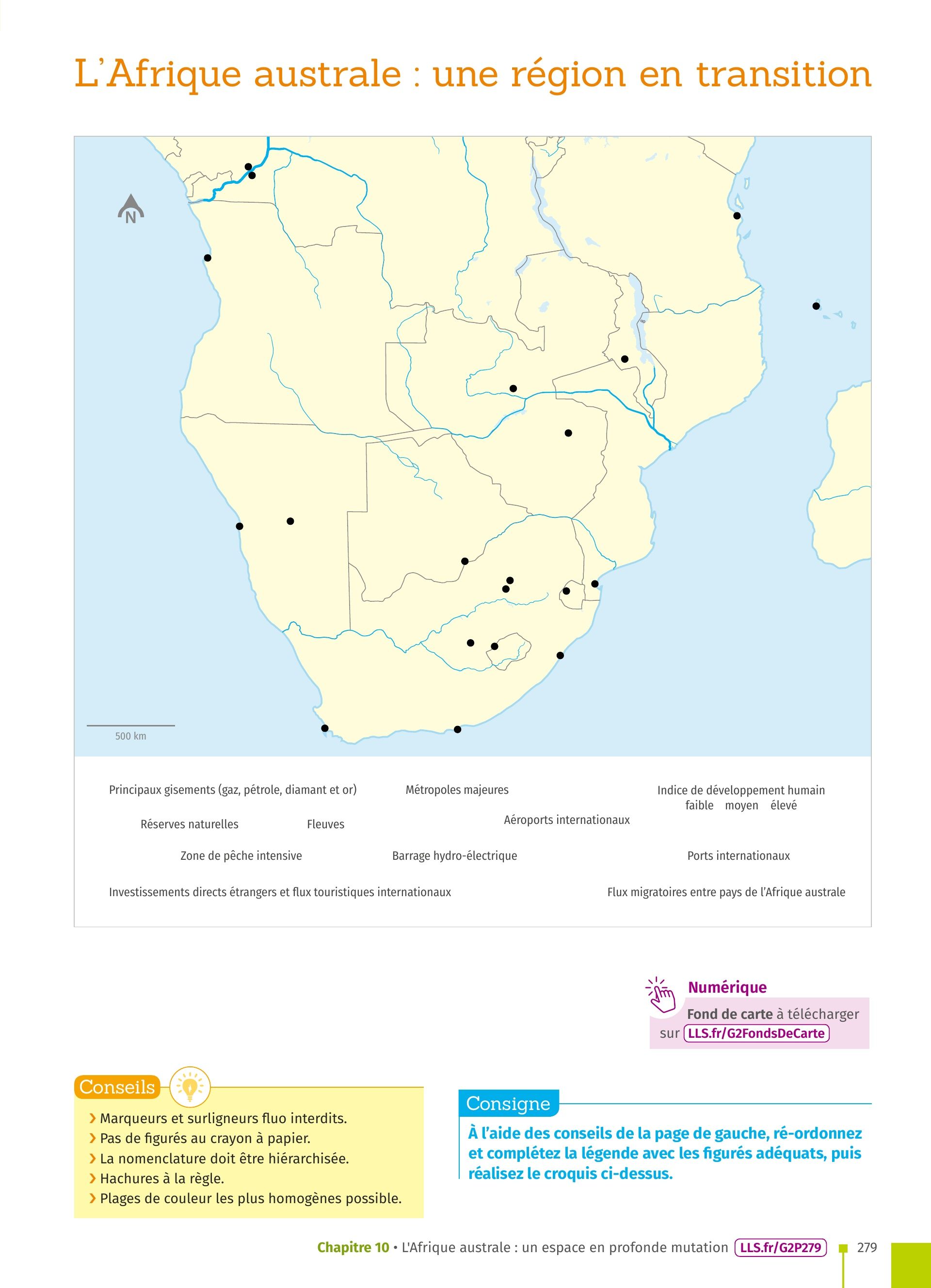 L'Afrique australe : une région en transition

N

500 km

Principaux gisements (gaz, pétrole, diamant et or)

Métropoles majeures

Indice de développement humain
faible moyen élevé

Réserves naturelles

Fleuves

Aéroports internationaux

Zone de pêche intensive

Barrage hydro-électrique

Ports internationaux

Investissements directs étrangers et flux touristiques internationaux

Flux migratoires entre pays de l'Afrique australe

Numérique
Fond de carte à télécharger sur LLS.fr/G2FondsDeCarte

Conseils

› Marqueurs et surligneurs fluo interdits.
› Pas de figurés au crayon à papier.
› La nomenclature doit être hiérarchisée.
› Hachures à la règle.
› Plages de couleur les plus homogènes possible.

Consigne

À l'aide des conseils de la page de gauche, ré-ordonnez et complétez la légende avec les figurés adéquats, puis réalisez le croquis ci-dessus.

Chapitre 10 • L'Afrique australe : un espace en profonde mutation LLS.fr/G2P279 279